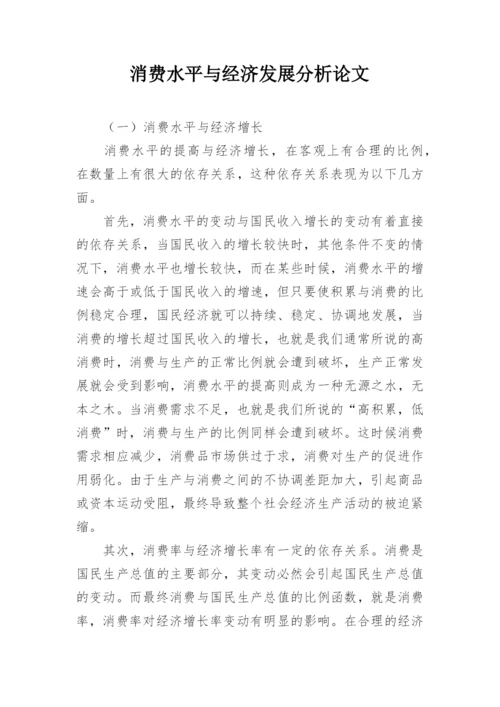 消费水平与经济发展分析论文

（一）消费水平与经济增长

消费水平的提高与经济增长，在客观上有合理的比例，在数量上有很大的依存关系，这种依存关系表现为以下几方面。

首先，消费水平的变动与国民收入增长的变动有着直接的依存关系，当国民收入的增长较快时，其他条件不变的情况下，消费水平也增长较快，而在某些时候，消费水平的增速会高于或低于国民收入的增速，但只要使积累与消费的比例稳定合理，国民经济就可以持续、稳定、协调地发展，当消费的增长超过国民收入的增长，也就是我们通常所说的高消费时，消费与生产的正常比例就会遭到破坏，生产正常发展就会受到影响，消费水平的提高则成为一种无源之水，无本之木。当消费需求不足，也就是我们所说的“高积累，低消费”时，消费与生产的比例同样会遭到破坏。这时候消费需求相应减少，消费品市场供过于求，消费对生产的促进作用弱化。由于生产与消费之间的不协调差距加大，引起商品或资本运动受阻，最终导致整个社会经济生产活动的被迫紧缩。

其次，消费率与经济增长率有一定的依存关系。消费是国民生产总值的主要部分，其变动必然会引起国民生产总值的变动。而最终消费与国民生产总值的比例函数，就是消费率，消费率对经济增长率变动有明显的影响。在合理的经济